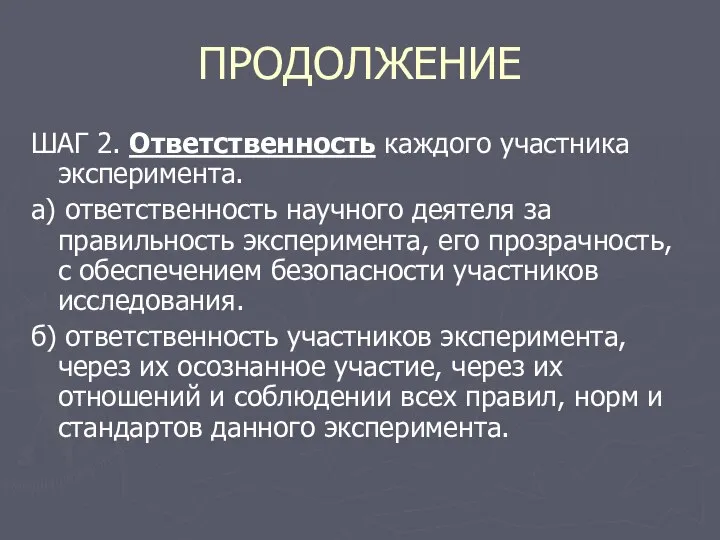 ПРОДОЛЖЕНИЕ

ШАГ 2. Ответственность каждого участника эксперимента.

а) ответственность научного деятеля за правильность эксперимента, его прозрачность, с обеспечением безопасности участников исследования.

б) ответственность участников эксперимента, через их осознанное участие, через их отношений и соблюдении всех правил, норм и стандартов данного эксперимента.